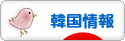 韓国情報